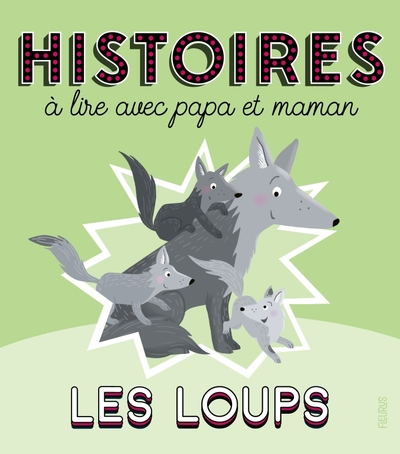 HISTOIRES
à lire avec papa et maman

LES LOUPS

FLEURUS